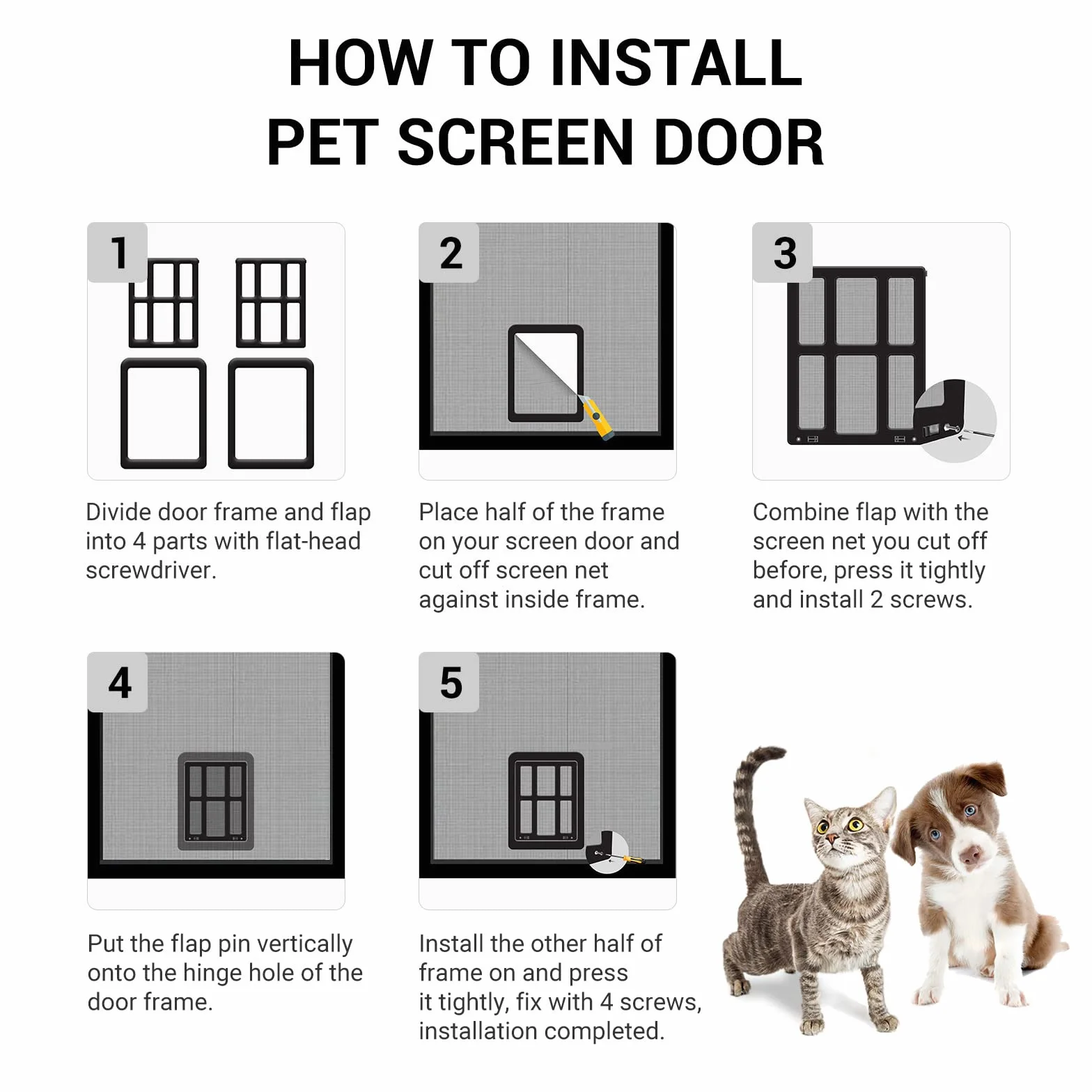 HOW TO INSTALL
PET SCREEN DOOR

1

Divide door frame and flap into 4 parts with flat-head screwdriver.

2

Place half of the frame on your screen door and cut off screen net against inside frame.

3

Combine flap with the screen net you cut off before, press it tightly and install 2 screws.

4

Put the flap pin vertically onto the hinge hole of the door frame.

5

Install the other half of frame on and press it tightly, fix with 4 screws, installation completed.